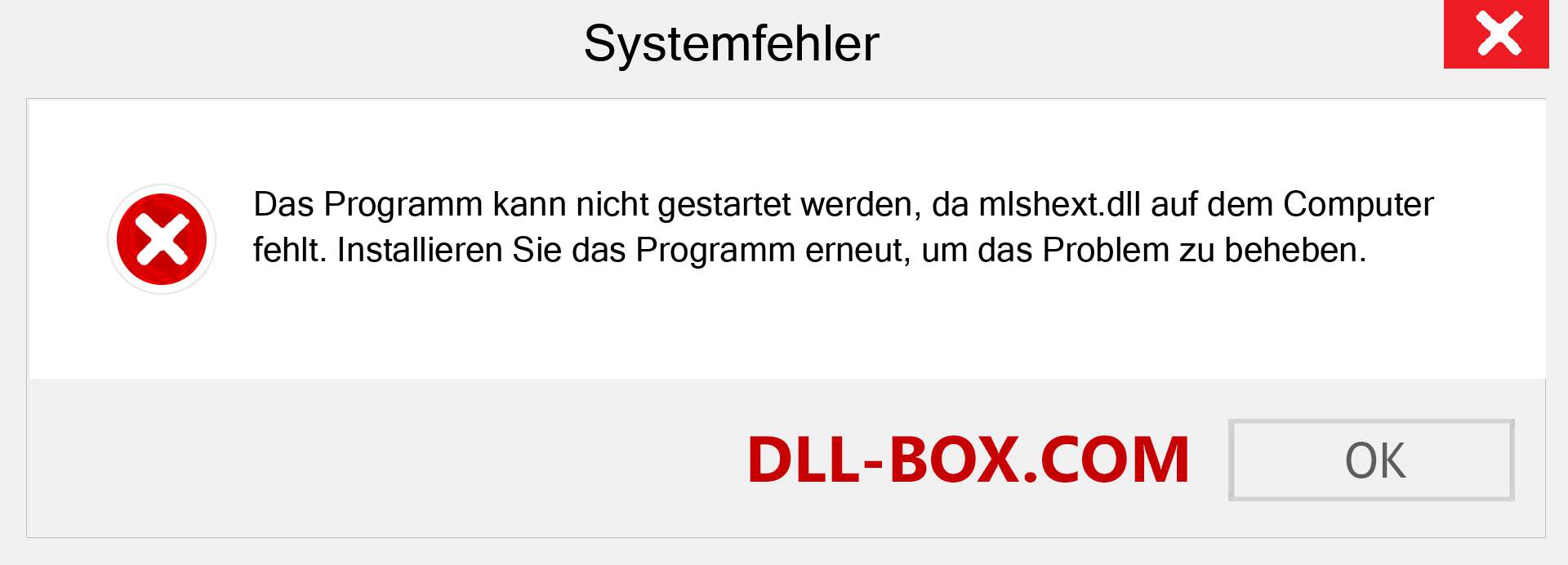 Systemfehler

Das Programm kann nicht gestartet werden, da mlshext.dll auf dem Computer fehlt. Installieren Sie das Programm erneut, um das Problem zu beheben.

DLL-BOX.COM

OK